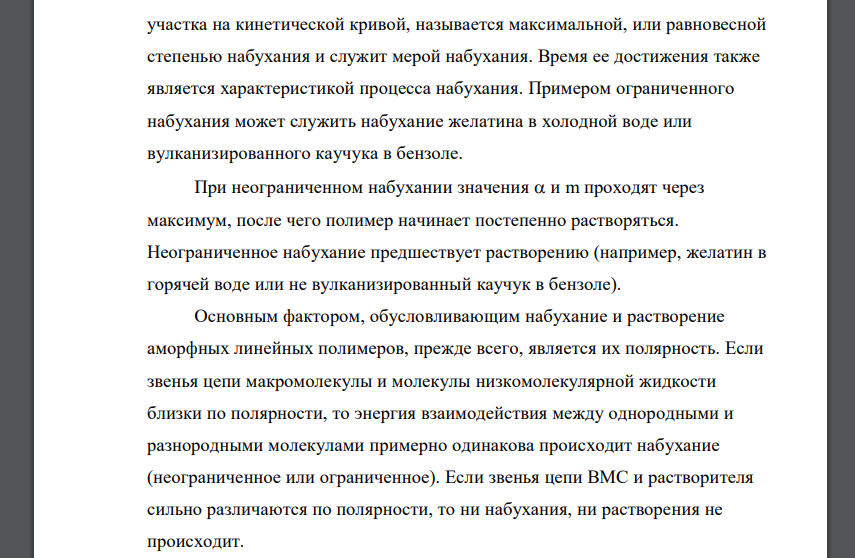 участка на кинетической кривой, называется максимальной, или равновесной степенью набухания и служит мерой набухания. Время ее достижения также является характеристикой процесса набухания. Примером ограниченного набухания может служить набухание желатина в холодной воде или вулканизированного каучука в бензоле.

При неограниченном набухании значения $\alpha$ и m проходят через максимум, после чего полимер начинает постепенно растворяться. Неограниченное набухание предшествует растворению (например, желатин в горячей воде или не вулканизированный каучук в бензоле).

Основным фактором, обусловливающим набухание и растворение аморфных линейных полимеров, прежде всего, является их полярность. Если звенья цепи макромолекулы и молекулы низкомолекулярной жидкости близки по полярности, то энергия взаимодействия между однородными и разнородными молекулами примерно одинакова происходит набухание (неограниченное или ограниченное). Если звенья цепи ВМС и растворителя сильно различаются по полярности, то ни набухания, ни растворения не происходит.